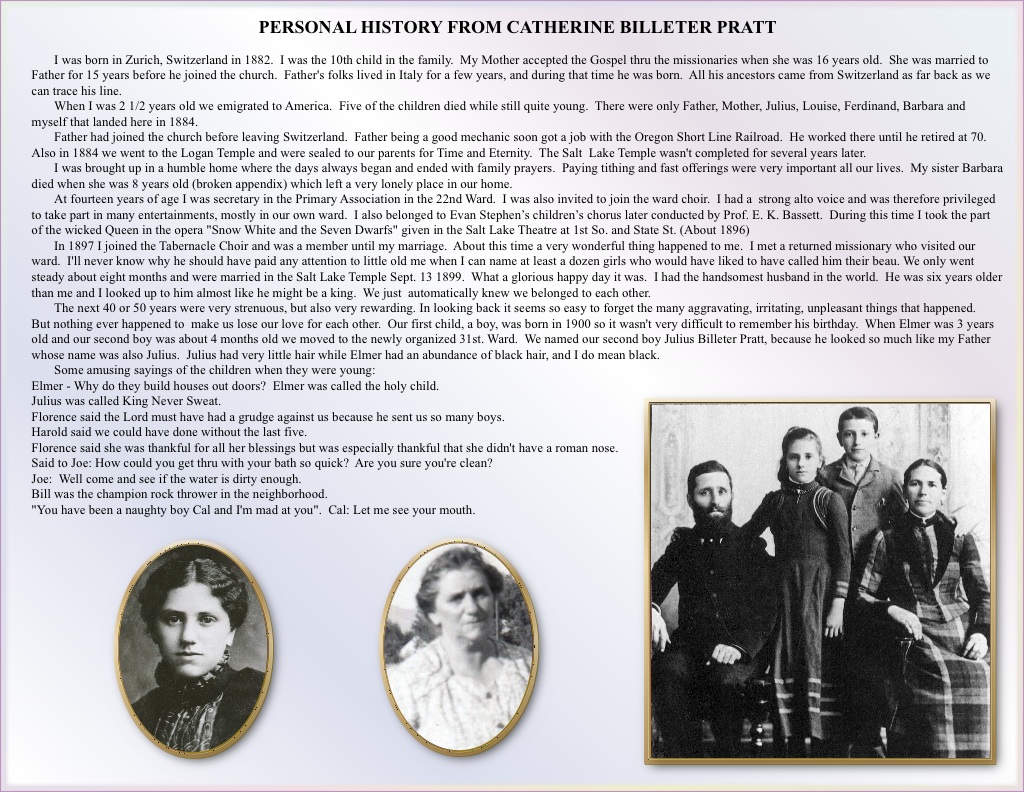 PERSONAL HISTORY FROM CATHERINE BILLETER PRATT

I was born in Zurich, Switzerland in 1882. I was the 10th child in the family. My Mother accepted the Gospel thru the missionaries when she was 16 years old. She was married to Father for 15 years before he joined the church. Father's folks lived in Italy for a few years, and during that time he was born. All his ancestors came from Switzerland as far back as we can trace his line.

When I was 2 1/2 years old we emigrated to America. Five of the children died while still quite young. There were only Father, Mother, Julius, Louise, Ferdinand, Barbara and myself that landed here in 1884.

Father had joined the church before leaving Switzerland. Father being a good mechanic soon got a job with the Oregon Short Line Railroad. He worked there until he retired at 70. Also in 1884 we went to the Logan Temple and were sealed to our parents for Time and Eternity. The Salt Lake Temple wasn't completed for several years later.

I was brought up in a humble home where the days always began and ended with family prayers. Paying tithing and fast offerings were very important all our lives. My sister Barbara died when she was 8 years old (broken appendix) which left a very lonely place in our home.

At fourteen years of age I was secretary in the Primary Association in the 22nd Ward. I was also invited to join the ward choir. I had a strong alto voice and was therefore privileged to take part in many entertainments, mostly in our own ward. I also belonged to Evan Stephen's children's chorus later conducted by Prof. E. K. Bassett. During this time I took the part of the wicked Queen in the opera "Snow White and the Seven Dwarfs" given in the Salt Lake Theatre at 1st So. and State St. (About 1896)

In 1897 I joined the Tabernacle Choir and was a member until my marriage. About this time a very wonderful thing happened to me. I met a returned missionary who visited our ward. I'll never know why he should have paid any attention to little old me when I can name at least a dozen girls who would have liked to have called him their beau. We only went steady about eight months and were married in the Salt Lake Temple Sept. 13 1899. What a glorious happy day it was. I had the handsomest husband in the world. He was six years older than me and I looked up to him almost like he might be a king. We just automatically knew we belonged to each other.

The next 40 or 50 years were very strenuous, but also very rewarding. In looking back it seems so easy to forget the many aggravating, irritating, unpleasant things that happened. But nothing ever happened to make us lose our love for each other. Our first child, a boy, was born in 1900 so it wasn't very difficult to remember his birthday. When Elmer was 3 years old and our second boy was about 4 months old we moved to the newly organized 31st. Ward. We named our second boy Julius Billeter Pratt, because he looked so much like my Father whose name was also Julius. Julius had very little hair while Elmer had an abundance of black hair, and I do mean black.

Some amusing sayings of the children when they were young:
Elmer - Why do they build houses out doors? Elmer was called the holy child.
Julius was called King Never Sweat.
Florence said the Lord must have had a grudge against us because he sent us so many boys.
Harold said we could have done without the last five.
Florence said she was thankful for all her blessings but was especially thankful that she didn't have a roman nose.
Said to Joe: How could you get thru with your bath so quick? Are you sure you're clean?
Joe: Well come and see if the water is dirty enough.
Bill was the champion rock thrower in the neighborhood.
"You have been a naughty boy Cal and I'm mad at you". Cal: Let me see your mouth.